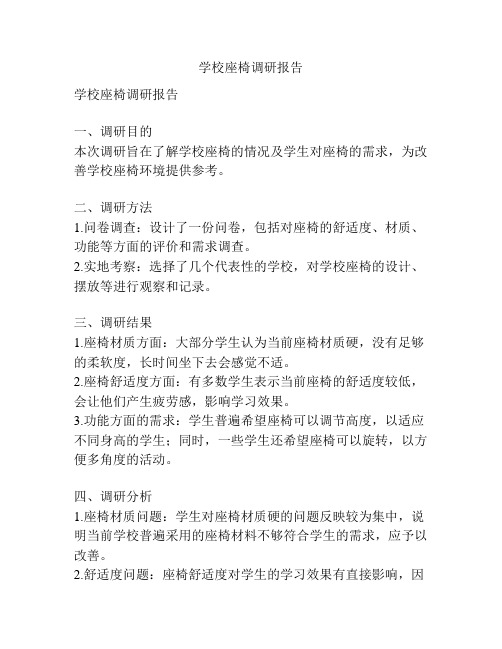 学校座椅调研报告

学校座椅调研报告

一、调研目的
本次调研旨在了解学校座椅的情况及学生对座椅的需求，为改善学校座椅环境提供参考。

二、调研方法
1.问卷调查：设计了一份问卷，包括对座椅的舒适度、材质、功能等方面的评价和需求调查。
2.实地考察：选择了几个代表性的学校，对学校座椅的设计、摆放等进行观察和记录。

三、调研结果
1.座椅材质方面：大部分学生认为当前座椅材质硬，没有足够的柔软度，长时间坐下去会感觉不适。
2.座椅舒适度方面：有多数学生表示当前座椅的舒适度较低，会让他们产生疲劳感，影响学习效果。
3.功能方面的需求：学生普遍希望座椅可以调节高度，以适应不同身高的学生；同时，一些学生还希望座椅可以旋转，以方便多角度的活动。

四、调研分析
1.座椅材质问题：学生对座椅材质硬的问题反映较为集中，说明当前学校普遍采用的座椅材料不够符合学生的需求，应予以改善。
2.舒适度问题：座椅舒适度对学生的学习效果有直接影响，因